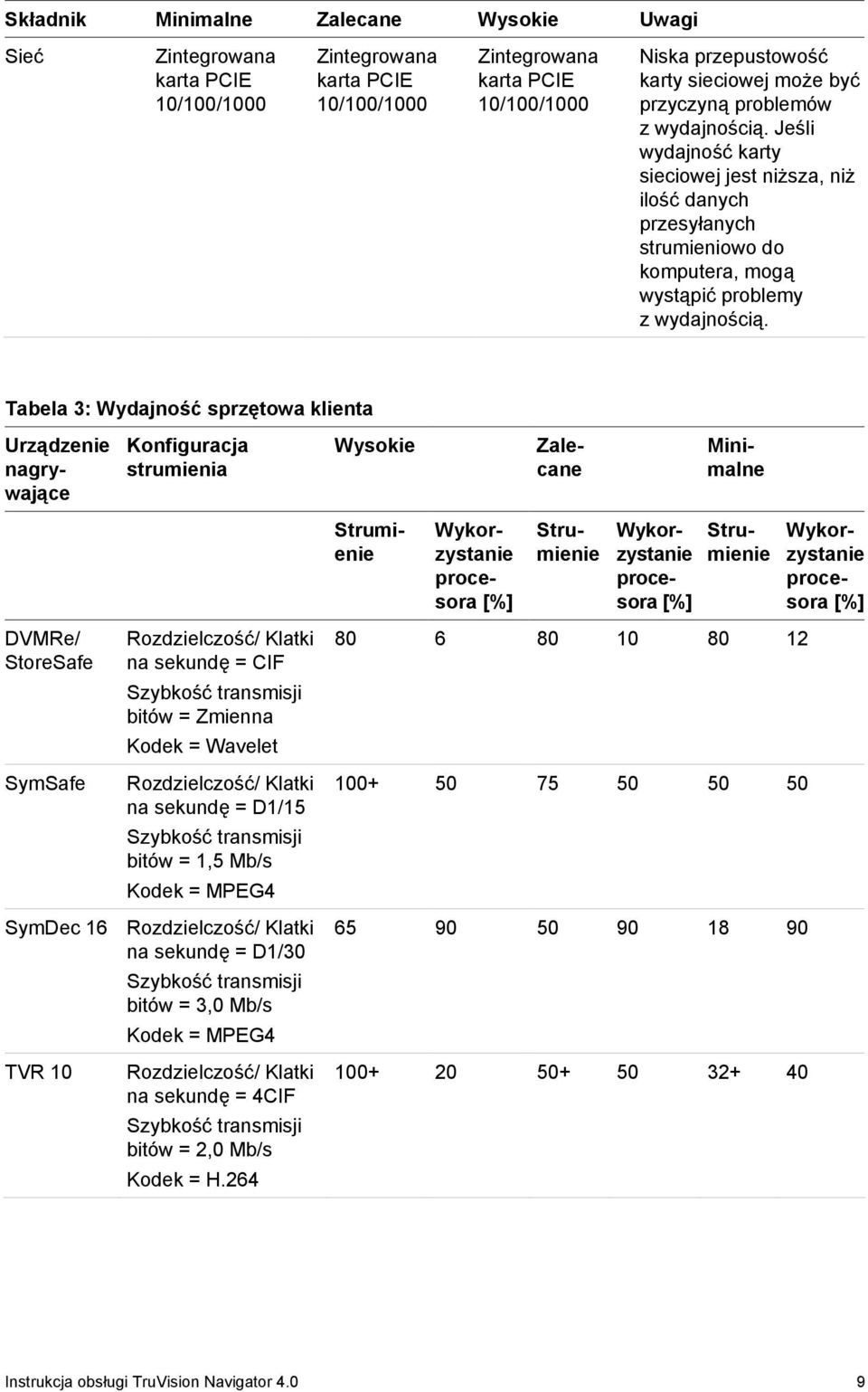 | Składnik | Minimalne | Zalecane | Wysokie | Uwagi |
|---|---|---|---|---|
| Sieć | Zintegrowana karta PCIE 10/100/1000 | Zintegrowana karta PCIE 10/100/1000 | Zintegrowana karta PCIE 10/100/1000 | Niska przepustowość karty sieciowej może być przyczyną problemów z wydajnością. Jeśli wydajność karty sieciowej jest niższa, niż ilość danych przesyłanych strumieniowo do komputera, mogą wystąpić problemy z wydajnością. |

Tabela 3: Wydajność sprzętowa klienta

| Urządzenie nagrywające | Konfiguracja strumienia | Wysokie | | Zalecane | | Minimalne | |
|---|---|---|---|---|---|---|---|
| | | Strumienie | Wykorzystanie procesora [%] | Strumienie | Wykorzystanie procesora [%] | Strumienie | Wykorzystanie procesora [%] |
| DVMRe/ StoreSafe | Rozdzielczość/ Klatki na sekundę = CIF Szybkość transmisji bitów = Zmienna Kodek = Wavelet | 80 | 6 | 80 | 10 | 80 | 12 |
| SymSafe | Rozdzielczość/ Klatki na sekundę = D1/15 Szybkość transmisji bitów = 1,5 Mb/s Kodek = MPEG4 | 100+ | 50 | 75 | 50 | 50 | 50 |
| SymDec 16 | Rozdzielczość/ Klatki na sekundę = D1/30 Szybkość transmisji bitów = 3,0 Mb/s Kodek = MPEG4 | 65 | 90 | 50 | 90 | 18 | 90 |
| TVR 10 | Rozdzielczość/ Klatki na sekundę = 4CIF Szybkość transmisji bitów = 2,0 Mb/s Kodek = H.264 | 100+ | 20 | 50+ | 50 | 32+ | 40 |

Instrukcja obsługi TruVision Navigator 4.0 9